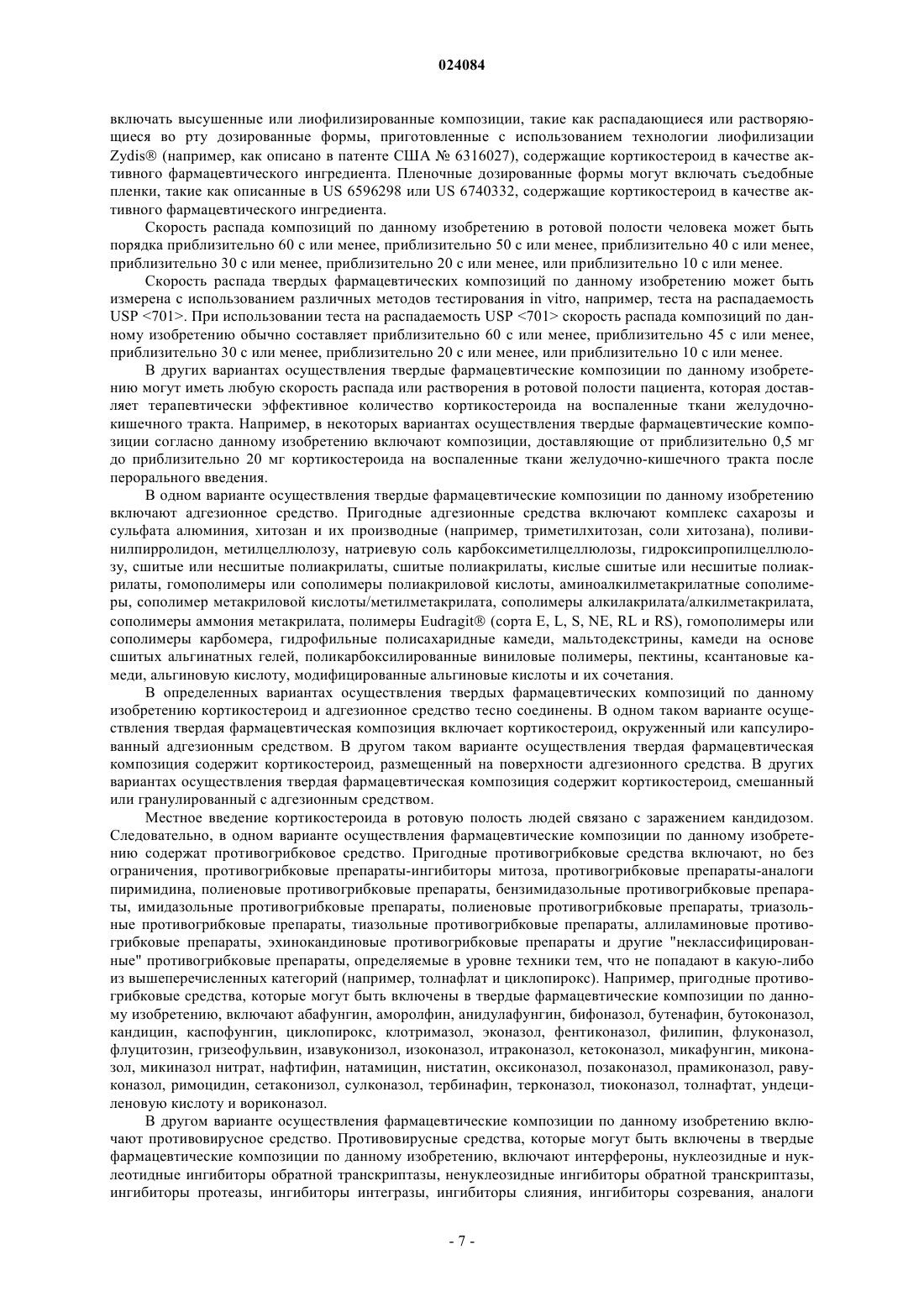 024084

включать высушенные или лиофилизированные композиции, такие как распадающиеся или растворяющиеся во рту дозированные формы, приготовленные с использованием технологии лиофилизации Zydis® (например, как описано в патенте США № 6316027), содержащие кортикостероид в качестве активного фармацевтического ингредиента. Пленочные дозированные формы могут включать съедобные пленки, такие как описанные в US 6596298 или US 6740332, содержащие кортикостероид в качестве активного фармацевтического ингредиента.

Скорость распада композиций по данному изобретению в ротовой полости человека может быть порядка приблизительно 60 с или менее, приблизительно 50 с или менее, приблизительно 40 с или менее, приблизительно 30 с или менее, приблизительно 20 с или менее, или приблизительно 10 с или менее.

Скорость распада твердых фармацевтических композиций по данному изобретению может быть измерена с использованием различных методов тестирования in vitro, например, теста на распадаемость USP <701>. При использовании теста на распадаемость USP <701> скорость распада композиций по данному изобретению обычно составляет приблизительно 60 с или менее, приблизительно 45 с или менее, приблизительно 30 с или менее, приблизительно 20 с или менее, или приблизительно 10 с или менее.

В других вариантах осуществления твердые фармацевтические композиции по данному изобретению могут иметь любую скорость распада или растворения в ротовой полости пациента, которая доставляет терапевтически эффективное количество кортикостероида на воспаленные ткани желудочно-кишечного тракта. Например, в некоторых вариантах осуществления твердые фармацевтические композиции согласно данному изобретению включают композиции, доставляющие от приблизительно 0,5 мг до приблизительно 20 мг кортикостероида на воспаленные ткани желудочно-кишечного тракта после перорального введения.

В одном варианте осуществления твердые фармацевтические композиции по данному изобретению включают адгезионное средство. Пригодные адгезионные средства включают комплекс сахарозы и сульфата алюминия, хитозан и их производные (например, триметилхитозан, соли хитозана), поливинилпирролидон, метилцеллюлозу, натриевую соль карбоксиметилцеллюлозы, гидроксипропилцеллюлозу, сшитые или несшитые полиакрилаты, сшитые полиакрилаты, кислые сшитые или несшитые полиакрилаты, гомополимеры или сополимеры полиакриловой кислоты, аминоалкилметакрилатные сополимеры, сополимер метакриловой кислоты/метилметакрилата, сополимеры алкилакрилата/алкилметакрилата, сополимеры аммония метакрилата, полимеры Eudragit® (сорта E, L, S, NE, RL и RS), гомополимеры или сополимеры карбомера, гидрофильные полисахаридные камеди, мальтодекстрины, камеди на основе сшитых альгинатных гелей, поликарбоксилированные виниловые полимеры, пектины, ксантановые камеди, альгиновую кислоту, модифицированные альгиновые кислоты и их сочетания.

В определенных вариантах осуществления твердых фармацевтических композиций по данному изобретению кортикостероид и адгезионное средство тесно соединены. В одном таком варианте осуществления твердая фармацевтическая композиция включает кортикостероид, окруженный или капсулированный адгезионным средством. В другом таком варианте осуществления твердая фармацевтическая композиция содержит кортикостероид, размещенный на поверхности адгезионного средства. В других вариантах осуществления твердая фармацевтическая композиция содержит кортикостероид, смешанный или гранулированный с адгезионным средством.

Местное введение кортикостероида в ротовую полость людей связано с заражением кандидозом. Следовательно, в одном варианте осуществления фармацевтические композиции по данному изобретению содержат противогрибковое средство. Пригодные противогрибковые средства включают, но без ограничения, противогрибковые препараты-ингибиторы митоза, противогрибковые препараты-аналоги пиримидина, полиеновые противогрибковые препараты, бензимидазольные противогрибковые препараты, имидазольные противогрибковые препараты, полиеновые противогрибковые препараты, триазольные противогрибковые препараты, тиазольные противогрибковые препараты, аллиламиновые противогрибковые препараты, эхинокандиновые противогрибковые препараты и другие "неклассифицированные" противогрибковые препараты, определяемые в уровне техники тем, что не попадают в какую-либо из вышеперечисленных категорий (например, толнафлат и циклопирокс). Например, пригодные противогрибковые средства, которые могут быть включены в твердые фармацевтические композиции по данному изобретению, включают абафунгин, аморолфин, анидулафунгин, бифоназол, бутенафин, бутоконазол, кандицин, каспофунгин, циклопирокс, клотримазол, эконазол, фентиконазол, филипин, флуконазол, флуцитозин, гризеофульвин, изавуконизол, изоконазол, итраконазол, кетоконазол, микафунгин, миконазол, микиназол нитрат, нафтифин, натамицин, нистатин, оксиконазол, позаконазол, прамиконазол, равуконазол, римоцидин, сетаконизол, сулконазол, тербинафин, терконазол, тиоконазол, толнафтат, ундециленовую кислоту и вориконазол.

В другом варианте осуществления фармацевтические композиции по данному изобретению включают противовирусное средство. Противовирусные средства, которые могут быть включены в твердые фармацевтические композиции по данному изобретению, включают интерфероны, нуклеозидные и нуклеотидные ингибиторы обратной транскриптазы, ненуклеозидные ингибиторы обратной транскриптазы, ингибиторы протеазы, ингибиторы интегразы, ингибиторы слияния, ингибиторы созревания, аналоги

- 7 -